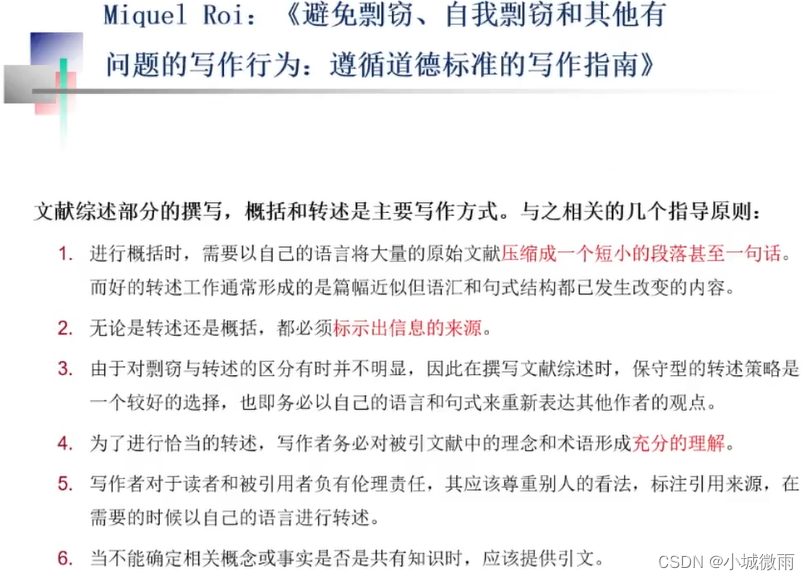 Miquel Roi：《避免剽窃、自我剽窃和其他有问题的写作行为：遵循道德标准的写作指南》

文献综述部分的撰写，概括和转述是主要写作方式。与之相关的几个指导原则：

1. 进行概括时，需要以自己的语言将大量的原始文献压缩成一个短小的段落甚至一句话。而好的转述工作通常形成的是篇幅近似但语汇和句式结构都已发生改变的内容。

2. 无论是转述还是概括，都必须标示出信息的来源。

3. 由于对剽窃与转述的区分有时并不明显，因此在撰写文献综述时，保守型的转述策略是一个较好的选择，也即务必以自己的语言和句式来重新表达其他作者的观点。

4. 为了进行恰当的转述，写作者务必对被引文献中的理念和术语形成充分的理解。

5. 写作者对于读者和被引用者负有伦理责任，其应该尊重别人的看法，标注引用来源，在需要的时候以自己的语言进行转述。

6. 当不能确定相关概念或事实是否是共有知识时，应该提供引文。

CSDN @小城微雨